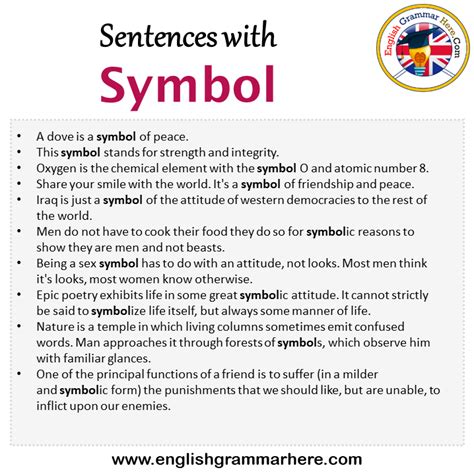 Sentences with
Symbol

English Grammar Here.Com

• A dove is a symbol of peace.
• This symbol stands for strength and integrity.
• Oxygen is the chemical element with the symbol O and atomic number 8.
• Share your smile with the world. It's a symbol of friendship and peace.
• Iraq is just a symbol of the attitude of western democracies to the rest of the world.
• Men do not have to cook their food they do so for symbolic reasons to show they are men and not beasts.
• Being a sex symbol has to do with an attitude, not looks. Most men think it's looks, most women know otherwise.
• Epic poetry exhibits life in some great symbolic attitude. It cannot strictly be said to symbolize life itself, but always some manner of life.
• Nature is a temple in which living columns sometimes emit confused words. Man approaches it through forests of symbols, which observe him with familiar glances.
• One of the principal functions of a friend is to suffer (in a milder and symbolic form) the punishments that we should like, but are unable, to inflict upon our enemies.

www.englishgrammarhere.com